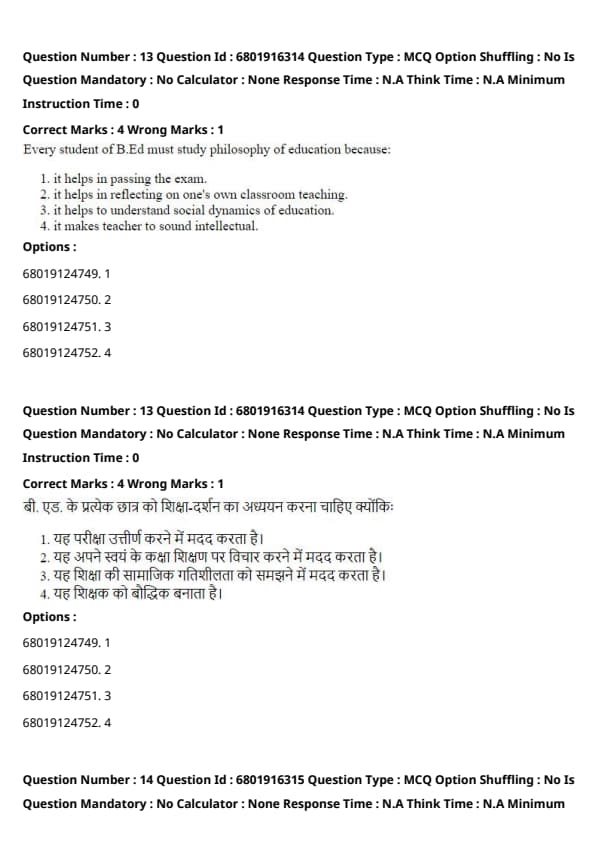 Question Number : 13 Question Id : 6801916314 Question Type : MCQ Option Shuffling : No Is Question Mandatory : No Calculator : None Response Time : N.A Think Time : N.A Minimum Instruction Time : 0

Correct Marks : 4 Wrong Marks : 1

Every student of B.Ed must study philosophy of education because:

1. it helps in passing the exam.
2. it helps in reflecting on one's own classroom teaching.
3. it helps to understand social dynamics of education.
4. it makes teacher to sound intellectual.

Options :

68019124749. 1

68019124750. 2

68019124751. 3

68019124752. 4

Question Number : 13 Question Id : 6801916314 Question Type : MCQ Option Shuffling : No Is Question Mandatory : No Calculator : None Response Time : N.A Think Time : N.A Minimum Instruction Time : 0

Correct Marks : 4 Wrong Marks : 1

बी. एड. के प्रत्येक छात्र को शिक्षा-दर्शन का अध्ययन करना चाहिए क्योंकिः

1. यह परीक्षा उत्तीर्ण करने में मदद करता है।
2. यह अपने स्वयं के कक्षा शिक्षण पर विचार करने में मदद करता है।
3. यह शिक्षा की सामाजिक गतिशीलता को समझने में मदद करता है।
4. यह शिक्षक को बौद्धिक बनाता है।

Options :

68019124749. 1

68019124750. 2

68019124751. 3

68019124752. 4

Question Number : 14 Question Id : 6801916315 Question Type : MCQ Option Shuffling : No Is Question Mandatory : No Calculator : None Response Time : N.A Think Time : N.A Minimum